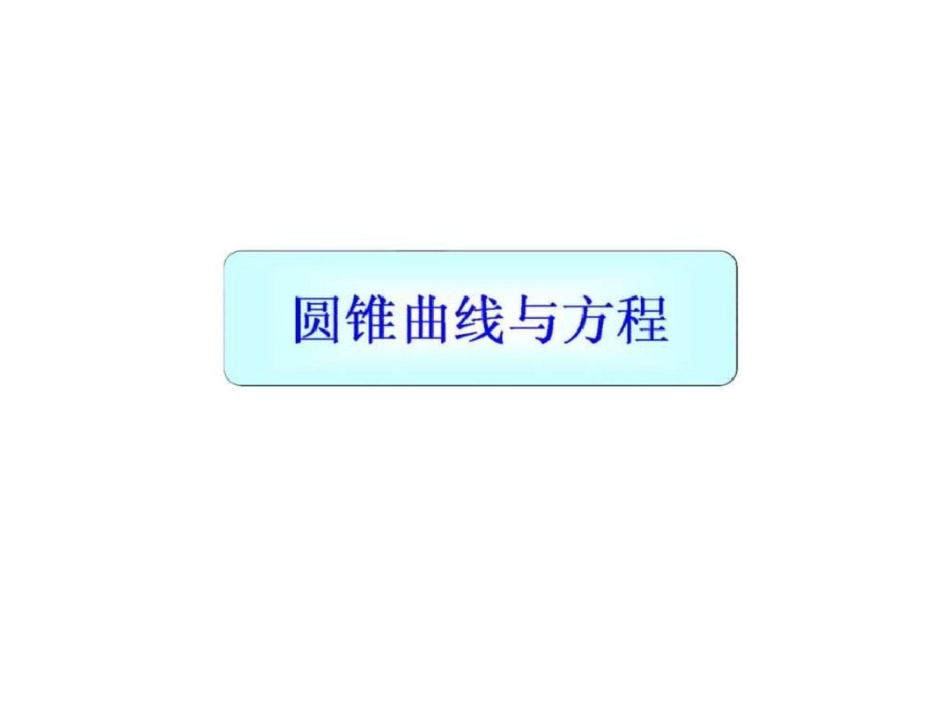 圆锥曲线与方程